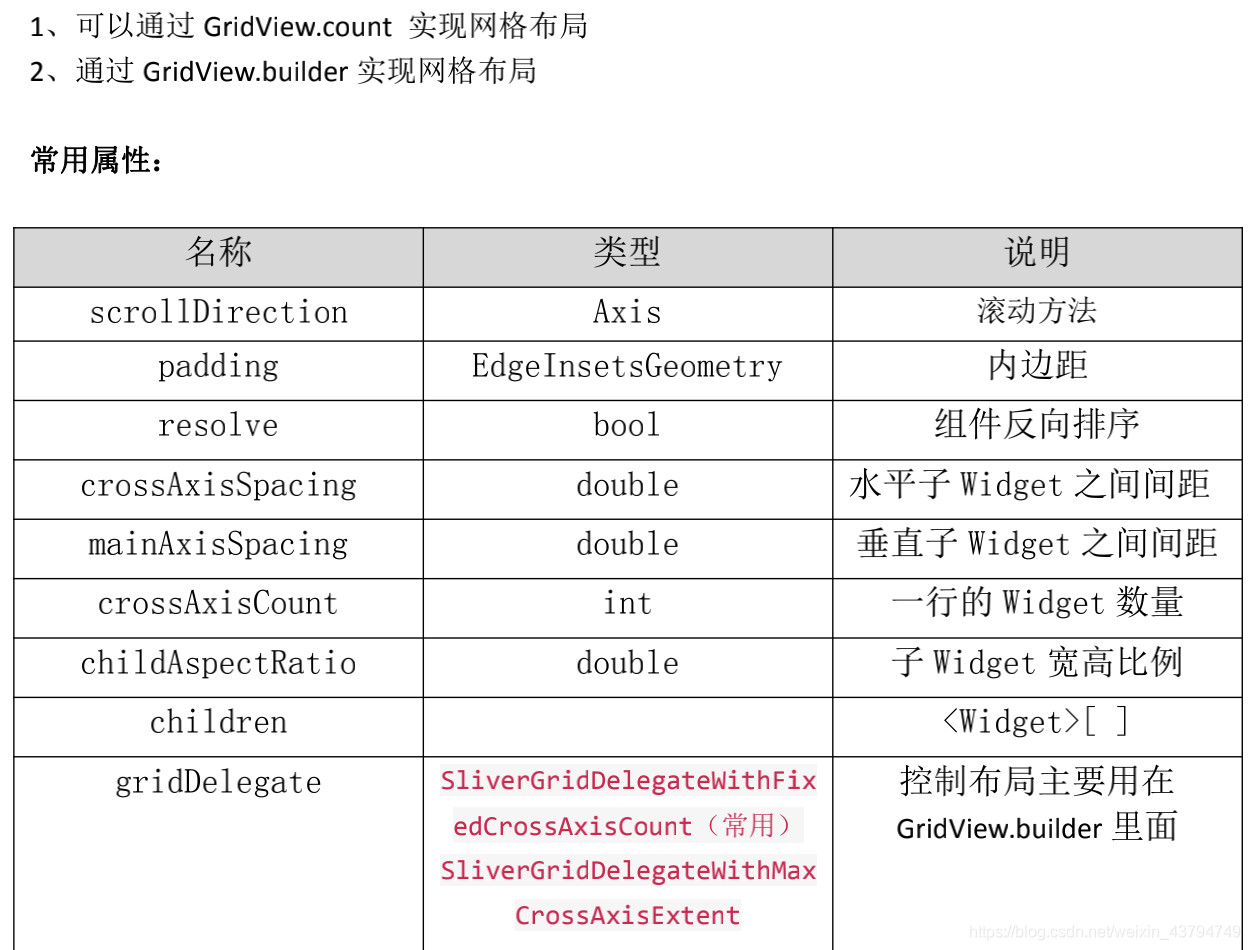 1、可以通过 GridView.count 实现网格布局
2、通过 GridView.builder 实现网格布局

常用属性：

| 名称 | 类型 | 说明 |
|---|---|---|
| scrollDirection | Axis | 滚动方法 |
| padding | EdgeInsetsGeometry | 内边距 |
| resolve | bool | 组件反向排序 |
| crossAxisSpacing | double | 水平子 Widget 之间间距 |
| mainAxisSpacing | double | 垂直子 Widget 之间间距 |
| crossAxisCount | int | 一行的 Widget 数量 |
| childAspectRatio | double | 子 Widget 宽高比例 |
| children | | <Widget>[ ] |
| gridDelegate | SliverGridDelegateWithFixedCrossAxisCount（常用） SliverGridDelegateWithMaxCrossAxisExtent | 控制布局主要用在 GridView.builder 里面 |

https://blog.csdn.net/weixin_43794749